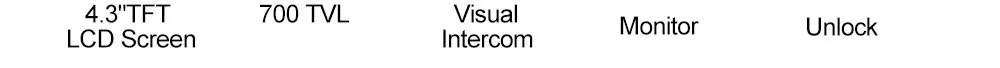 4.3"TFT LCD Screen

700 TVL

Visual Intercom

Monitor

Unlock